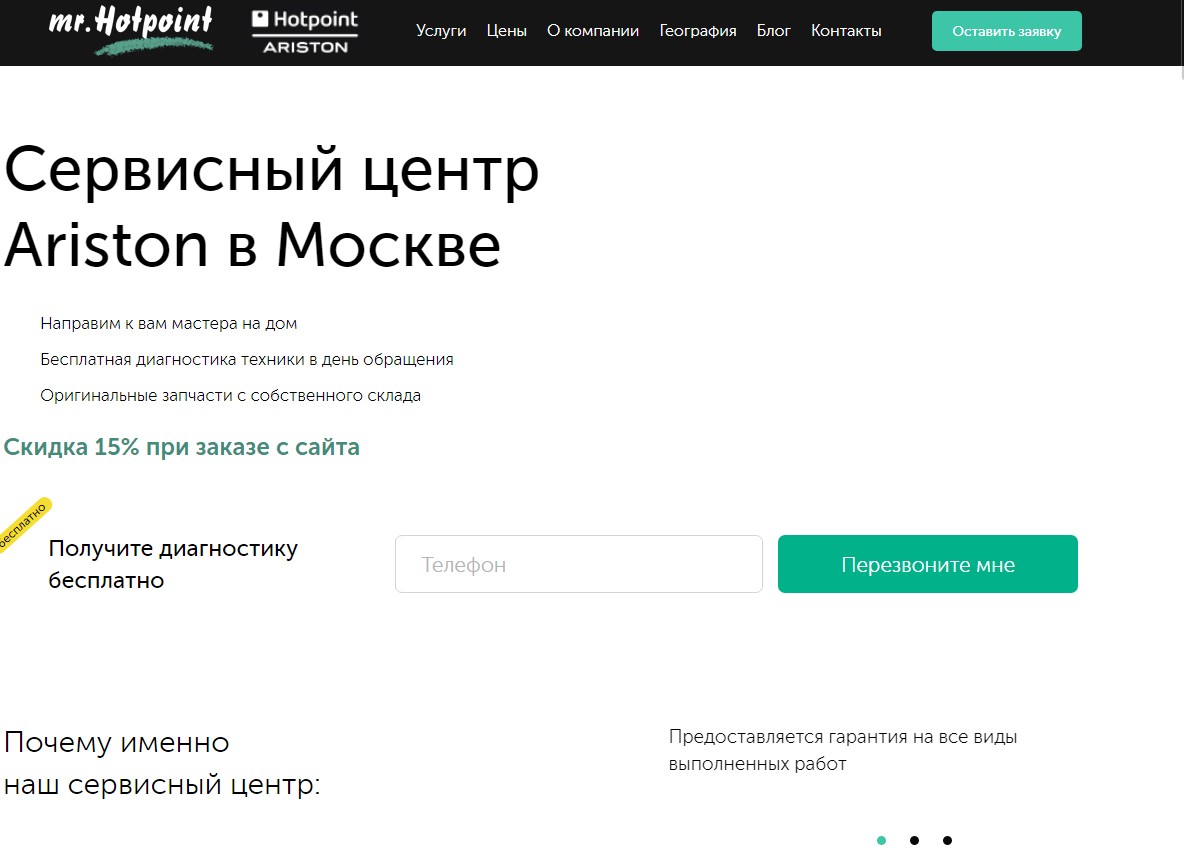 mr.Hotpoint Hotpoint ARISTON

Услуги Цены О компании География Блог Контакты

Оставить заявку

Сервисный центр Ariston в Москве

Направим к вам мастера на дом

Бесплатная диагностика техники в день обращения

Оригинальные запчасти с собственного склада

Скидка 15% при заказе с сайта

бесплатно

Получите диагностику бесплатно

Телефон

Перезвоните мне

Почему именно наш сервисный центр:

Предоставляется гарантия на все виды выполненных работ